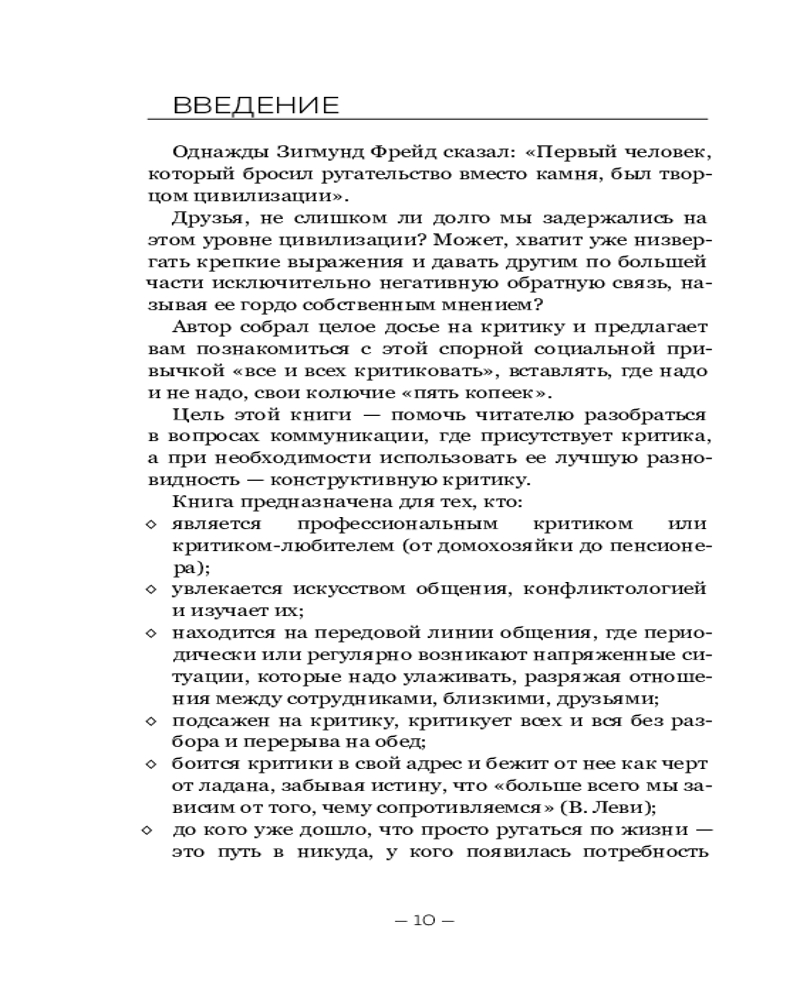 ВВЕДЕНИЕ

Однажды Зигмунд Фрейд сказал: «Первый человек, который бросил ругательство вместо камня, был творцом цивилизации».

Друзья, не слишком ли долго мы задержались на этом уровне цивилизации? Может, хватит уже низвергать крепкие выражения и давать другим по большей части исключительно негативную обратную связь, называя ее гордо собственным мнением?

Автор собрал целое досье на критику и предлагает вам познакомиться с этой спорной социальной привычкой «все и всех критиковать», вставлять, где надо и не надо, свои колючие «пять копеек».

Цель этой книги — помочь читателю разобраться в вопросах коммуникации, где присутствует критика, а при необходимости использовать ее лучшую разновидность — конструктивную критику.

Книга предназначена для тех, кто:

◇ является профессиональным критиком или критиком-любителем (от домохозяйки до пенсионера);
◇ увлекается искусством общения, конфликтологией и изучает их;
◇ находится на передовой линии общения, где периодически или регулярно возникают напряженные ситуации, которые надо улаживать, разряжая отношения между сотрудниками, близкими, друзьями;
◇ подсажен на критику, критикует всех и вся без разбора и перерыва на обед;
◇ боится критики в свой адрес и бежит от нее как черт от ладана, забывая истину, что «больше всего мы зависим от того, чему сопротивляемся» (В. Леви);
◇ до кого уже дошло, что просто ругаться по жизни — это путь в никуда, у кого появилась потребность

— 10 —